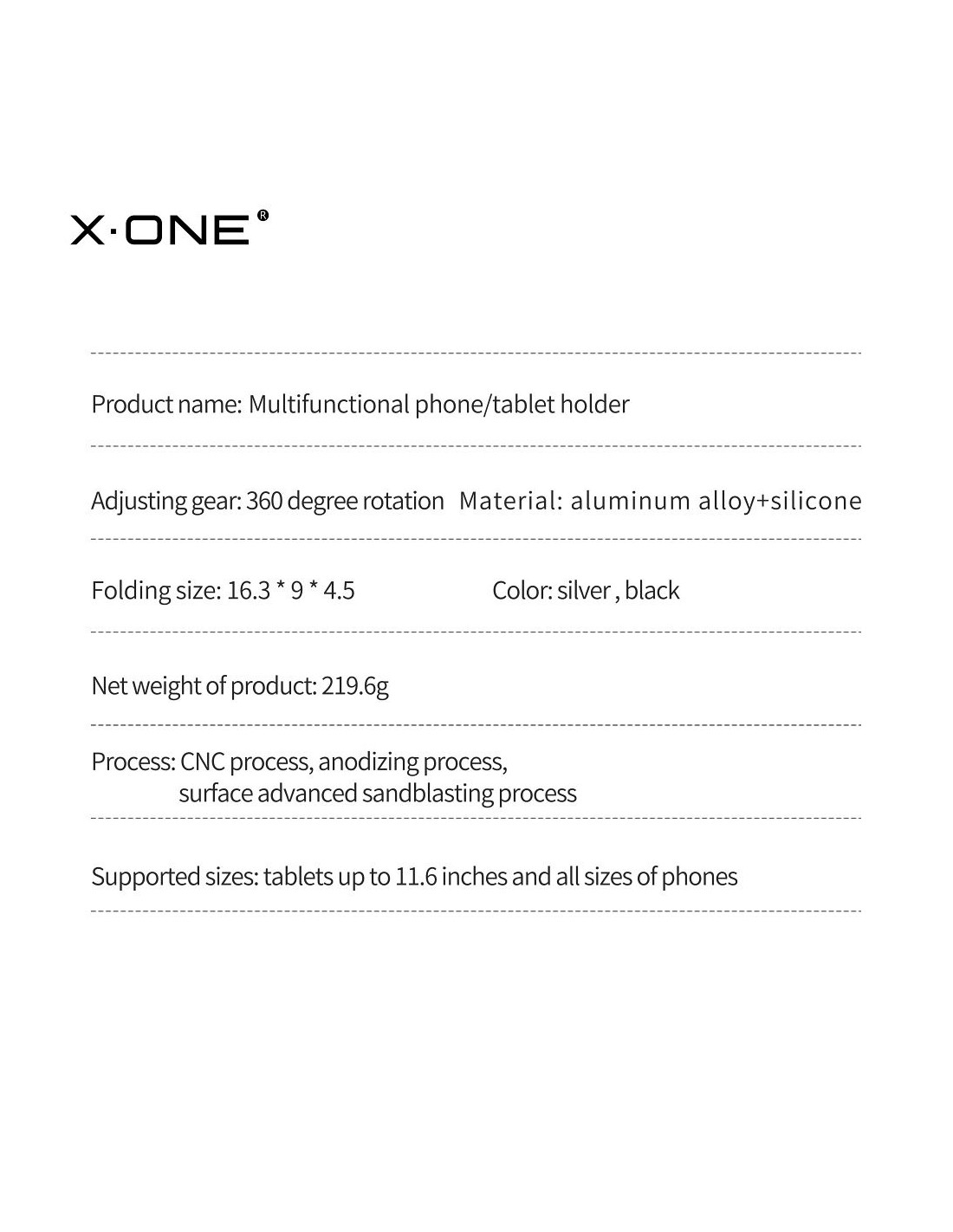 X·ONE®

Product name: Multifunctional phone/tablet holder

Adjusting gear: 360 degree rotation Material: aluminum alloy+silicone

Folding size: 16.3 * 9 * 4.5 Color: silver , black

Net weight of product: 219.6g

Process: CNC process, anodizing process, surface advanced sandblasting process

Supported sizes: tablets up to 11.6 inches and all sizes of phones